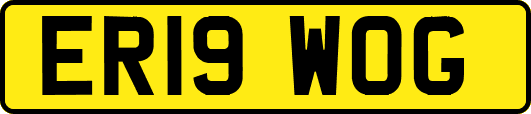 ER19 WOG